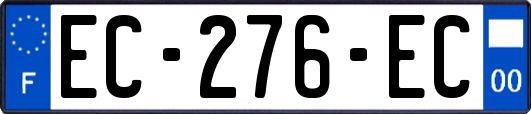 F
EC-276-EC
00